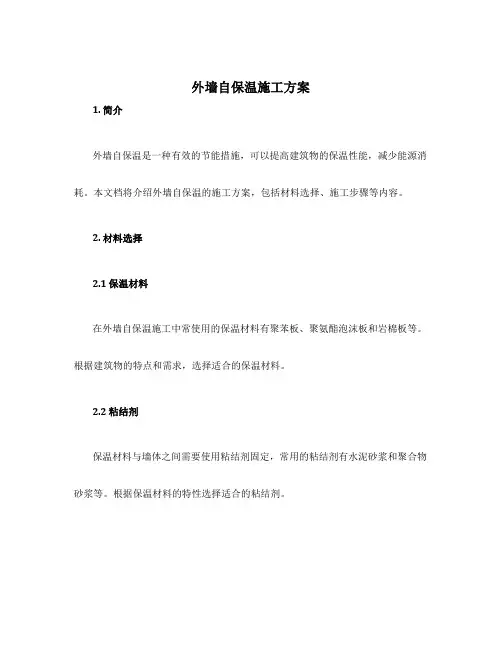 外墙自保温施工方案

1. 简介

外墙自保温是一种有效的节能措施，可以提高建筑物的保温性能，减少能源消耗。本文档将介绍外墙自保温的施工方案，包括材料选择、施工步骤等内容。

2. 材料选择

2.1 保温材料

在外墙自保温施工中常使用的保温材料有聚苯板、聚氨酯泡沫板和岩棉板等。根据建筑物的特点和需求，选择适合的保温材料。

2.2 粘结剂

保温材料与墙体之间需要使用粘结剂固定，常用的粘结剂有水泥砂浆和聚合物砂浆等。根据保温材料的特性选择适合的粘结剂。